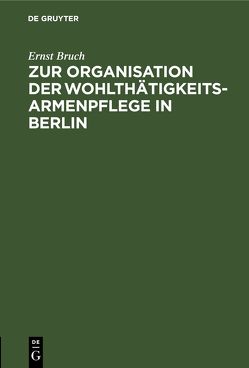 DE GRUYTER

Ernst Bruch

ZUR ORGANISATION DER WOHLTHÄTIGKEITS-ARMENPFLEGE IN BERLIN

DE
G